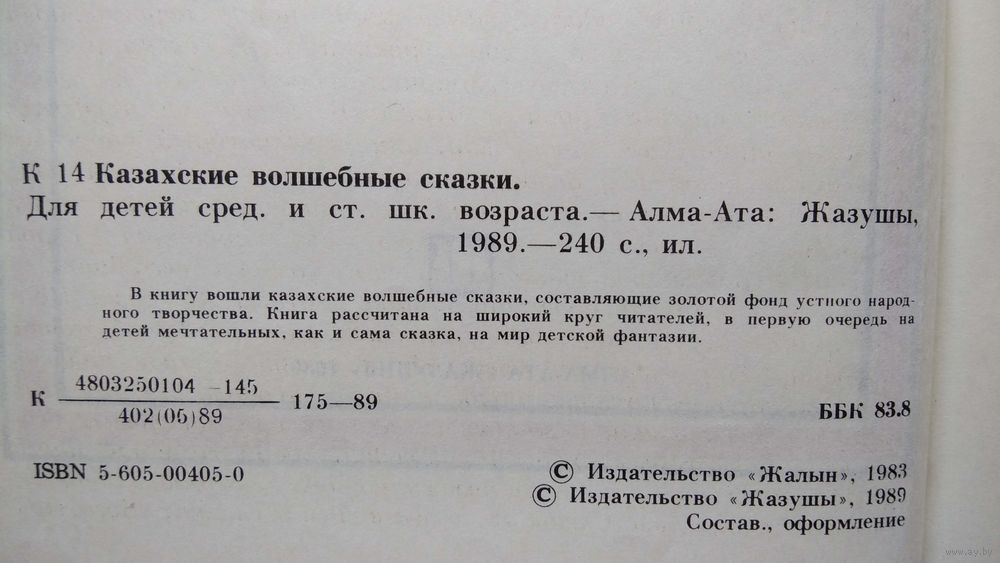 К 14 Казахские волшебные сказки.

Для детей сред. и ст. шк. возраста.— Алма-Ата: Жазушы, 1989.—240 с., ил.

В книгу вошли казахские волшебные сказки, составляющие золотой фонд устного народного творчества. Книга рассчитана на широкий круг читателей, в первую очередь на детей мечтательных, как и сама сказка, на мир детской фантазии.

К $\frac{4803250104-145}{402(05)89}$ 175—89

ББК 83.8

ISBN 5-605-00405-0

© Издательство «Жалын», 1983
© Издательство «Жазушы», 1989
Состав., оформление